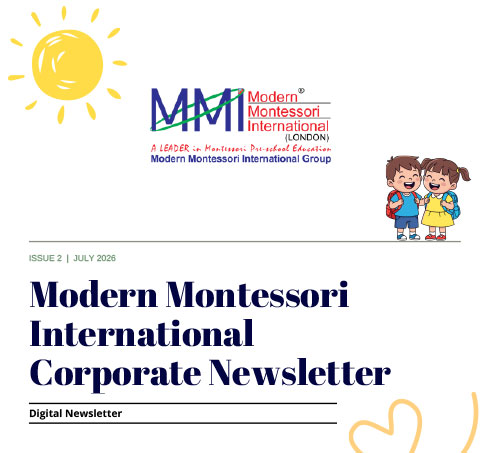 MMI Modern® Montessori International (LONDON)

A LEADER in Montessori Pre-school Education
Modern Montessori International Group

ISSUE 2 | JULY 2026

Modern Montessori International Corporate Newsletter

Digital Newsletter